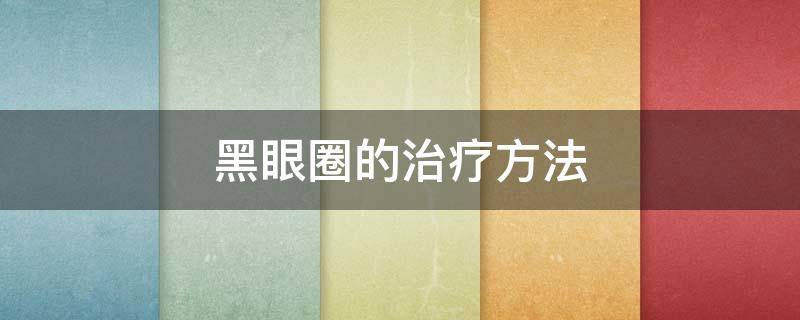 黑眼圈的治疗方法